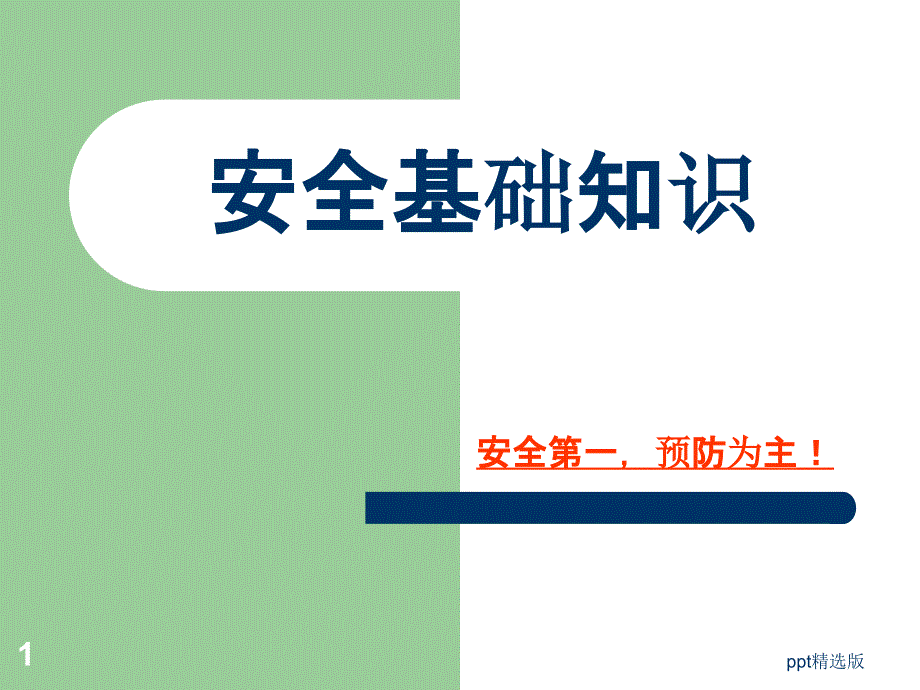 安全基础知识

安全第一，预防为主！

1

ppt精选版